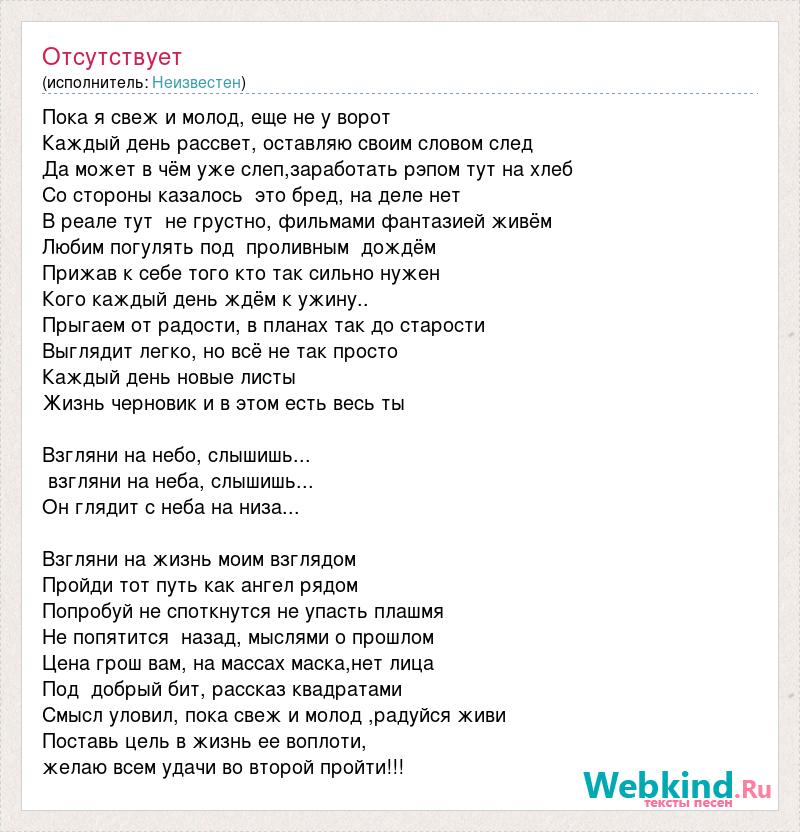 Отсутствует
(исполнитель: Неизвестен)

Пока я свеж и молод, еще не у ворот
Каждый день рассвет, оставляю своим словом след
Да может в чём уже слеп,заработать рэпом тут на хлеб
Со стороны казалось это бред, на деле нет
В реале тут не грустно, фильмами фантазией живём
Любим погулять под проливным дождём
Прижав к себе того кто так сильно нужен
Кого каждый день ждём к ужину..
Прыгаем от радости, в планах так до старости
Выглядит легко, но всё не так просто
Каждый день новые листы
Жизнь черновик и в этом есть весь ты

Взгляни на небо, слышишь...
взгляни на неба, слышишь...
Он глядит с неба на низа...

Взгляни на жизнь моим взглядом
Пройди тот путь как ангел рядом
Попробуй не споткнутся не упасть плашмя
Не попятится назад, мыслями о прошлом
Цена грош вам, на массах маска,нет лица
Под добрый бит, рассказ квадратами
Смысл уловил, пока свеж и молод ,радуйся живи
Поставь цель в жизнь ее воплоти,
желаю всем удачи во второй пройти!!!

Webkind.Ru
тексты песен